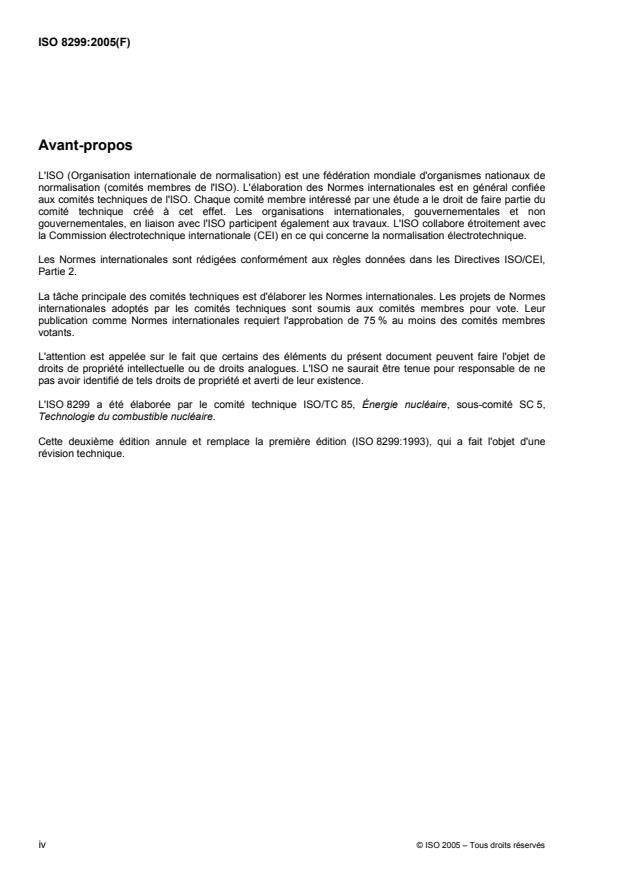 ISO 8299:2005(F)

Avant-propos

L'ISO (Organisation internationale de normalisation) est une fédération mondiale d'organismes nationaux de normalisation (comités membres de l'ISO). L'élaboration des Normes internationales est en général confiée aux comités techniques de l'ISO. Chaque comité membre intéressé par une étude a le droit de faire partie du comité technique créé à cet effet. Les organisations internationales, gouvernementales et non gouvernementales, en liaison avec l'ISO participent également aux travaux. L'ISO collabore étroitement avec la Commission électrotechnique internationale (CEI) en ce qui concerne la normalisation électrotechnique.

Les Normes internationales sont rédigées conformément aux règles données dans les Directives ISO/CEI, Partie 2.

La tâche principale des comités techniques est d'élaborer les Normes internationales. Les projets de Normes internationales adoptés par les comités techniques sont soumis aux comités membres pour vote. Leur publication comme Normes internationales requiert l'approbation de 75 % au moins des comités membres votants.

L'attention est appelée sur le fait que certains des éléments du présent document peuvent faire l'objet de droits de propriété intellectuelle ou de droits analogues. L'ISO ne saurait être tenue pour responsable de ne pas avoir identifié de tels droits de propriété et averti de leur existence.

L'ISO 8299 a été élaborée par le comité technique ISO/TC 85, Énergie nucléaire, sous-comité SC 5, Technologie du combustible nucléaire.

Cette deuxième édition annule et remplace la première édition (ISO 8299:1993), qui a fait l'objet d'une révision technique.

iv

© ISO 2005 – Tous droits réservés